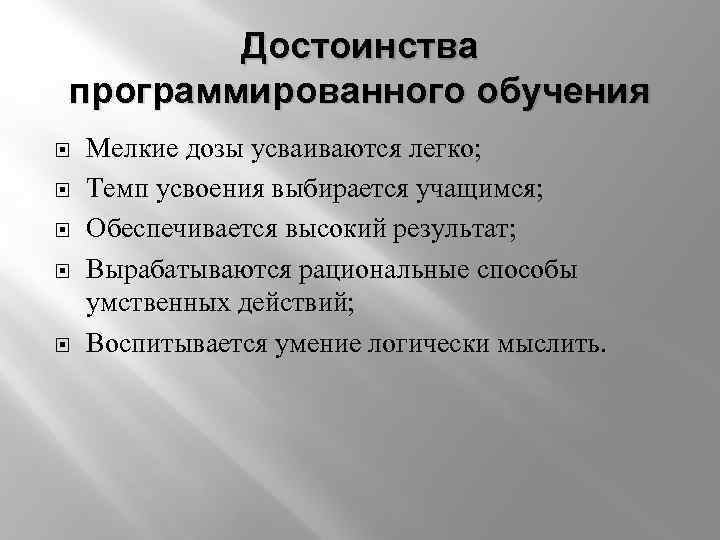 Достоинства программированного обучения

Мелкие дозы усваиваются легко;

Темп усвоения выбирается учащимся;

Обеспечивается высокий результат;

Вырабатываются рациональные способы умственных действий;

Воспитывается умение логически мыслить.